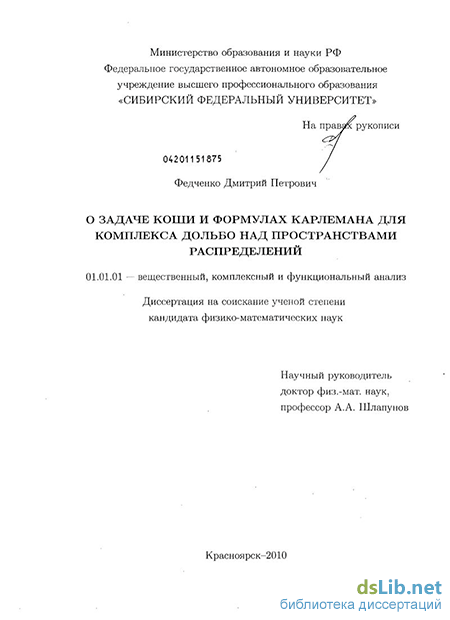 Министерство образования и науки РФ
Федеральное государственное автономное образовательное учреждение высшего профессионального образования
«СИБИРСКИЙ ФЕДЕРАЛЬНЫЙ УНИВЕРСИТЕТ»

На правах рукописи

04201151875

Федченко Дмитрий Петрович

О ЗАДАЧЕ КОШИ И ФОРМУЛАХ КАРЛЕМАНА ДЛЯ КОМПЛЕКСА ДОЛЬБО НАД ПРОСТРАНСТВАМИ РАСПРЕДЕЛЕНИЙ

01.01.01 — вещественный, комплексный и функциональный анализ

Диссертация на соискание ученой степени
кандидата физико-математических наук

Научный руководитель
доктор физ.-мат. наук,
профессор А.А. Шлапунов

Красноярск–2010

dsLib.net
библиотека диссертаций